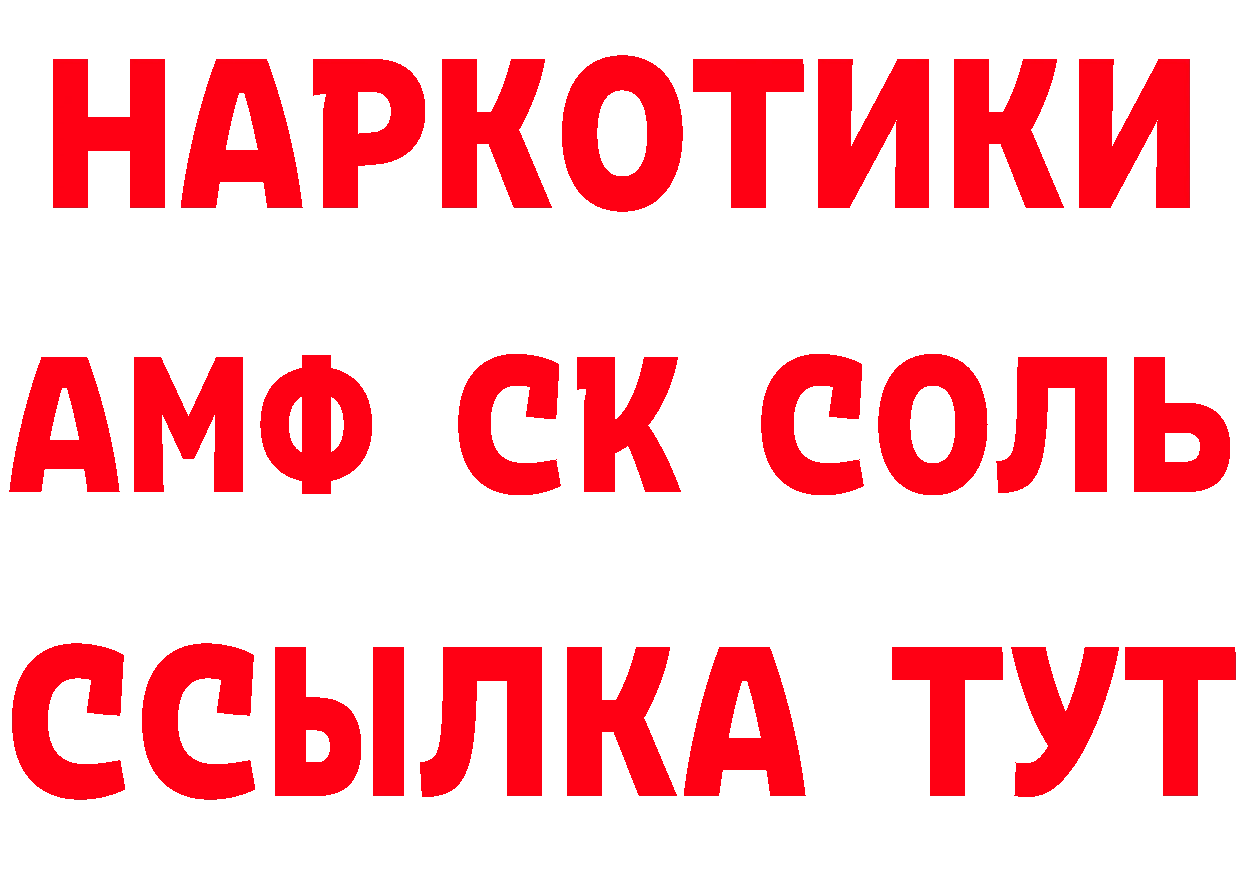 НАРКОТИКИ

АМФ СК СОЛЬ

ССЫЛКА ТУТ